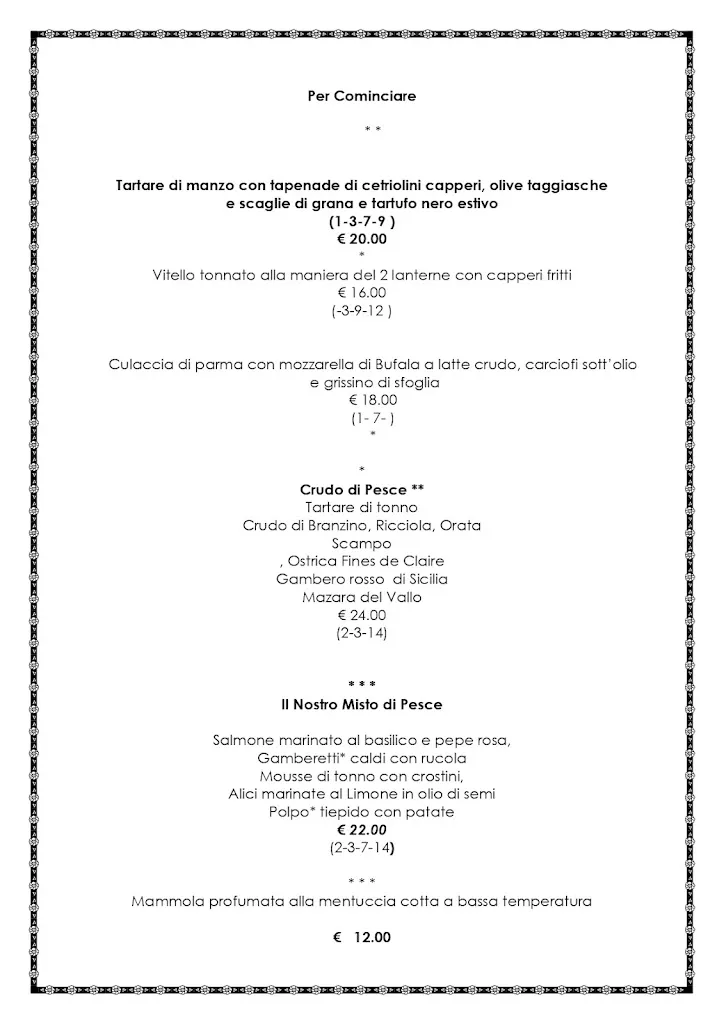 Per Cominciare

* *

Tartare di manzo con tapenade di cetriolini capperi, olive taggiasche e scaglie di grana e tartufo nero estivo
(1-3-7-9 )
€ 20.00
*
Vitello tonnato alla maniera del 2 lanterne con capperi fritti
€ 16.00
(-3-9-12 )

Culaccia di parma con mozzarella di Bufala a latte crudo, carciofi sott'olio e grissino di sfoglia
€ 18.00
(1- 7- )
*

*
Crudo di Pesce **
Tartare di tonno
Crudo di Branzino, Ricciola, Orata
Scampo
, Ostrica Fines de Claire
Gambero rosso di Sicilia
Mazara del Vallo
€ 24.00
(2-3-14)

* * *
Il Nostro Misto di Pesce

Salmone marinato al basilico e pepe rosa,
Gamberetti* caldi con rucola
Mousse di tonno con crostini,
Alici marinate al Limone in olio di semi
Polpo* tiepido con patate
€ 22.00
(2-3-7-14)

* * *
Mammola profumata alla mentuccia cotta a bassa temperatura

€ 12.00